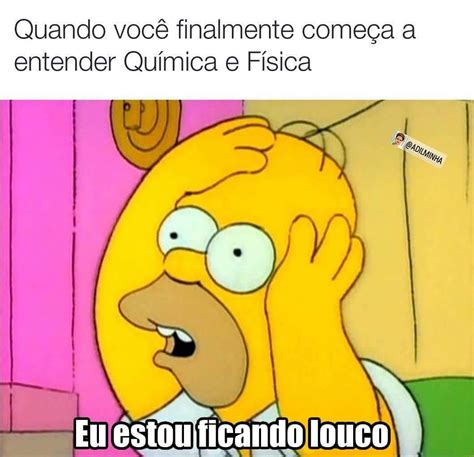 Quando você finalmente começa a entender Química e Física

@ADILMINHA

Eu estou ficando louco